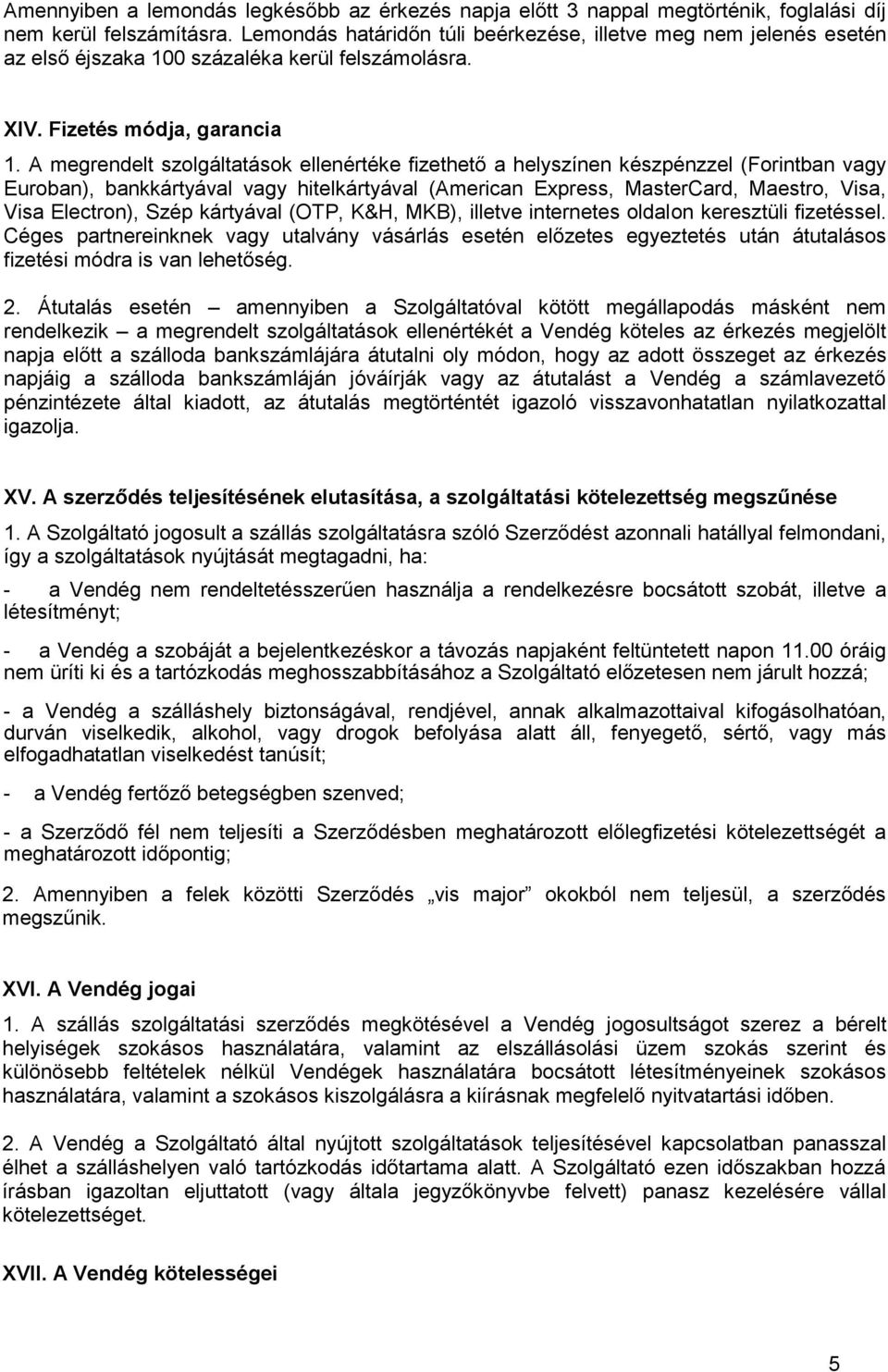 Amennyiben a lemondás legkésőbb az érkezés napja előtt 3 nappal megtörténik, foglalási díj nem kerül felszámításra. Lemondás határidőn túli beérkezése, illetve meg nem jelenés esetén az első éjszaka 100 százaléka kerül felszámolásra.

XIV. Fizetés módja, garancia

1. A megrendelt szolgáltatások ellenértéke fizethető a helyszínen készpénzzel (Forintban vagy Euroban), bankkártyával vagy hitelkártyával (American Express, MasterCard, Maestro, Visa, Visa Electron), Szép kártyával (OTP, K&H, MKB), illetve internetes oldalon keresztüli fizetéssel. Céges partnereinknek vagy utalvány vásárlás esetén előzetes egyeztetés után átutalásos fizetési módra is van lehetőség.

2. Átutalás esetén – amennyiben a Szolgáltatóval kötött megállapodás másként nem rendelkezik – a megrendelt szolgáltatások ellenértékét a Vendég köteles az érkezés megjelölt napja előtt a szálloda bankszámlájára átutalni oly módon, hogy az adott összeget az érkezés napjáig a szálloda bankszámláján jóváírják vagy az átutalást a Vendég a számlavezető pénzintézete által kiadott, az átutalás megtörténtét igazoló visszavonhatatlan nyilatkozattal igazolja.

XV. A szerződés teljesítésének elutasítása, a szolgáltatási kötelezettség megszűnése

1. A Szolgáltató jogosult a szállás szolgáltatásra szóló Szerződést azonnali hatállyal felmondani, így a szolgáltatások nyújtását megtagadni, ha:

- a Vendég nem rendeltetésszerűen használja a rendelkezésre bocsátott szobát, illetve a létesítményt;

- a Vendég a szobáját a bejelentkezéskor a távozás napjaként feltüntetett napon 11.00 óráig nem üríti ki és a tartózkodás meghosszabbításához a Szolgáltató előzetesen nem járult hozzá;

- a Vendég a szálláshely biztonságával, rendjével, annak alkalmazottaival kifogásolhatóan, durván viselkedik, alkohol, vagy drogok befolyása alatt áll, fenyegető, sértő, vagy más elfogadhatatlan viselkedést tanúsít;

- a Vendég fertőző betegségben szenved;

- a Szerződő fél nem teljesíti a Szerződésben meghatározott előlegfizetési kötelezettségét a meghatározott időpontig;

2. Amennyiben a felek közötti Szerződés „vis major” okokból nem teljesül, a szerződés megszűnik.

XVI. A Vendég jogai

1. A szállás szolgáltatási szerződés megkötésével a Vendég jogosultságot szerez a bérelt helyiségek szokásos használatára, valamint az elszállásolási üzem szokás szerint és különösebb feltételek nélkül Vendégek használatára bocsátott létesítményeinek szokásos használatára, valamint a szokásos kiszolgálásra a kiírásnak megfelelő nyitvatartási időben.

2. A Vendég a Szolgáltató által nyújtott szolgáltatások teljesítésével kapcsolatban panasszal élhet a szálláshelyen való tartózkodás időtartama alatt. A Szolgáltató ezen időszakban hozzá írásban igazoltan eljuttatott (vagy általa jegyzőkönyvbe felvett) panasz kezelésére vállal kötelezettséget.

XVII. A Vendég kötelességei

5